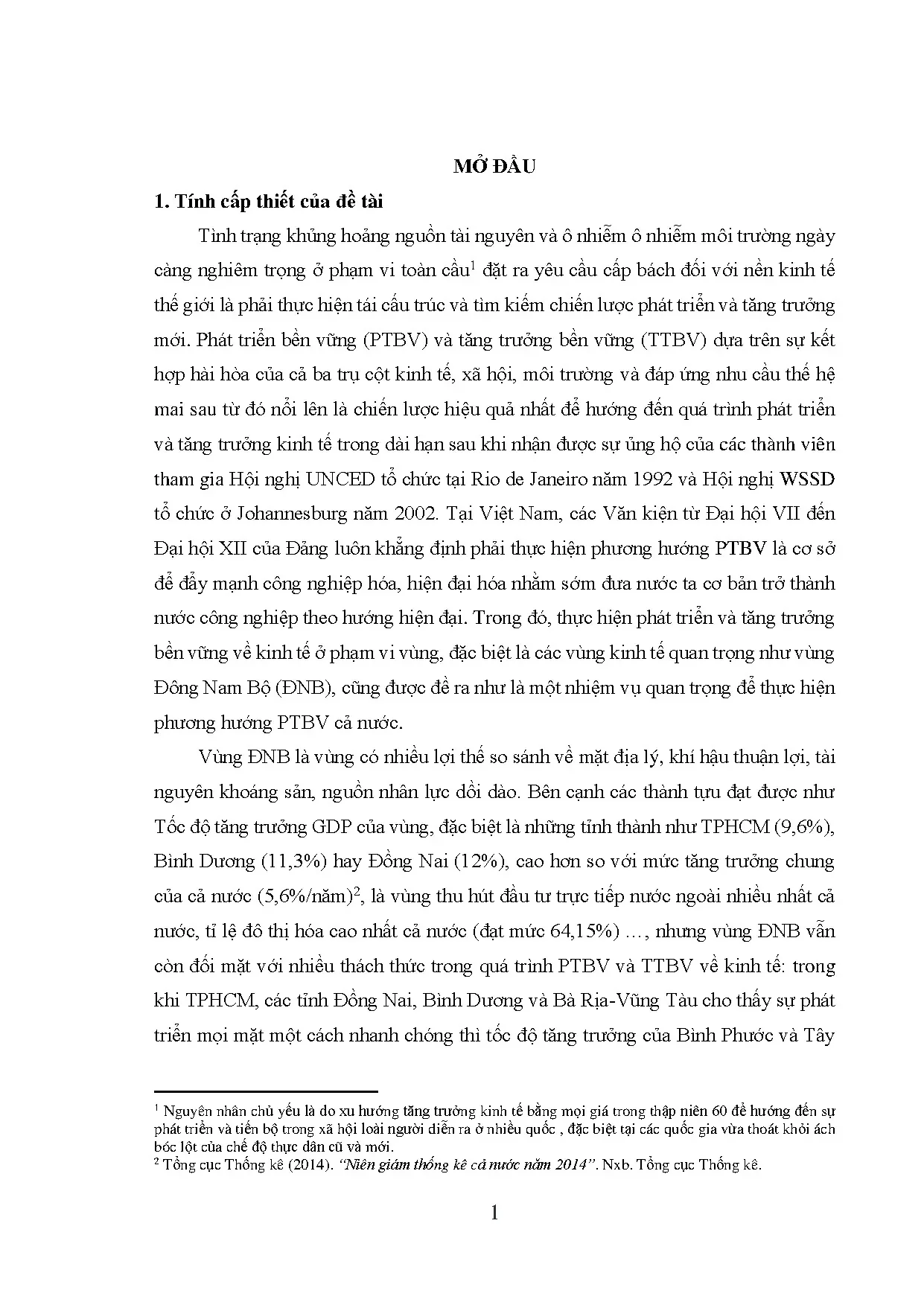 MỞ ĐẦU

1. Tính cấp thiết của đề tài

Tình trạng khủng hoảng nguồn tài nguyên và ô nhiễm ô nhiễm môi trường ngày càng nghiêm trọng ở phạm vi toàn cầu$^{1}$ đặt ra yêu cầu cấp bách đối với nền kinh tế thế giới là phải thực hiện tái cấu trúc và tìm kiếm chiến lược phát triển và tăng trưởng mới. Phát triển bền vững (PTBV) và tăng trưởng bền vững (TTBV) dựa trên sự kết hợp hài hòa của cả ba trụ cột kinh tế, xã hội, môi trường và đáp ứng nhu cầu thế hệ mai sau từ đó nổi lên là chiến lược hiệu quả nhất để hướng đến quá trình phát triển và tăng trưởng kinh tế trong dài hạn sau khi nhận được sự ủng hộ của các thành viên tham gia Hội nghị UNCED tổ chức tại Rio de Janeiro năm 1992 và Hội nghị WSSD tổ chức ở Johannesburg năm 2002. Tại Việt Nam, các Văn kiện từ Đại hội VII đến Đại hội XII của Đảng luôn khẳng định phải thực hiện phương hướng PTBV là cơ sở để đẩy mạnh công nghiệp hóa, hiện đại hóa nhằm sớm đưa nước ta cơ bản trở thành nước công nghiệp theo hướng hiện đại. Trong đó, thực hiện phát triển và tăng trưởng bền vững về kinh tế ở phạm vi vùng, đặc biệt là các vùng kinh tế quan trọng như vùng Đông Nam Bộ (ĐNB), cũng được đề ra như là một nhiệm vụ quan trọng để thực hiện phương hướng PTBV cả nước.

Vùng ĐNB là vùng có nhiều lợi thế so sánh về mặt địa lý, khí hậu thuận lợi, tài nguyên khoáng sản, nguồn nhân lực dồi dào. Bên cạnh các thành tựu đạt được như Tốc độ tăng trưởng GDP của vùng, đặc biệt là những tỉnh thành như TPHCM (9,6%), Bình Dương (11,3%) hay Đồng Nai (12%), cao hơn so với mức tăng trưởng chung của cả nước (5,6%/năm)$^{2}$, là vùng thu hút đầu tư trực tiếp nước ngoài nhiều nhất cả nước, tỉ lệ đô thị hóa cao nhất cả nước (đạt mức 64,15%) …, nhưng vùng ĐNB vẫn còn đối mặt với nhiều thách thức trong quá trình PTBV và TTBV về kinh tế: trong khi TPHCM, các tỉnh Đồng Nai, Bình Dương và Bà Rịa-Vũng Tàu cho thấy sự phát triển mọi mặt một cách nhanh chóng thì tốc độ tăng trưởng của Bình Phước và Tây

$^{1}$ Nguyên nhân chủ yếu là do xu hướng tăng trưởng kinh tế bằng mọi giá trong thập niên 60 để hướng đến sự phát triển và tiến bộ trong xã hội loài người diễn ra ở nhiều quốc , đặc biệt tại các quốc gia vừa thoát khỏi ách bóc lột của chế độ thực dân cũ và mới.
$^{2}$ Tổng cục Thống kê (2014). "Niên giám thống kê cả nước năm 2014". Nxb. Tổng cục Thống kê.

1